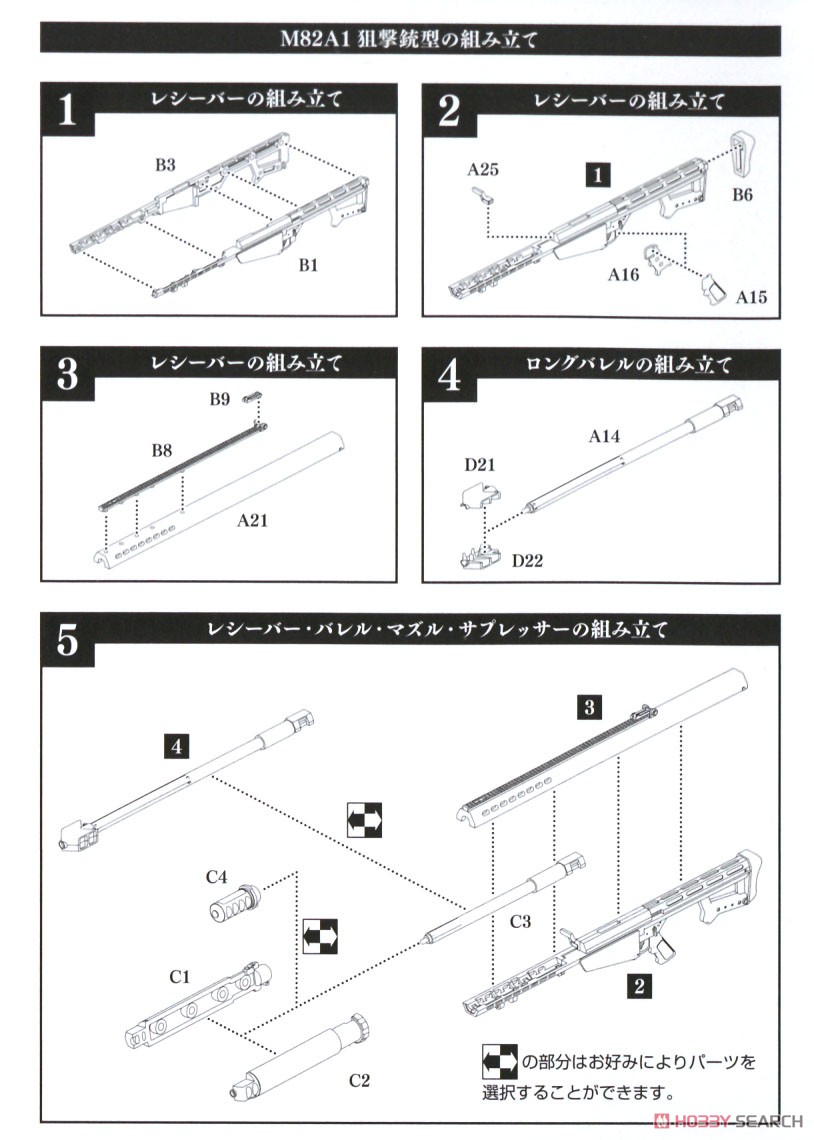 M82A1 狙撃銃型の組み立て

1 レシーバーの組み立て

B3

B1

2 レシーバーの組み立て

A25

1

B6

A16

A15

3 レシーバーの組み立て

B9

B8

A21

4 ロングバレルの組み立て

A14

D21

D22

5 レシーバー・バレル・マズル・サプレッサーの組み立て

4

3

C4

C3

C1

2

C2

の部分はお好みによりパーツを選択することができます。

HOBBY SEARCH